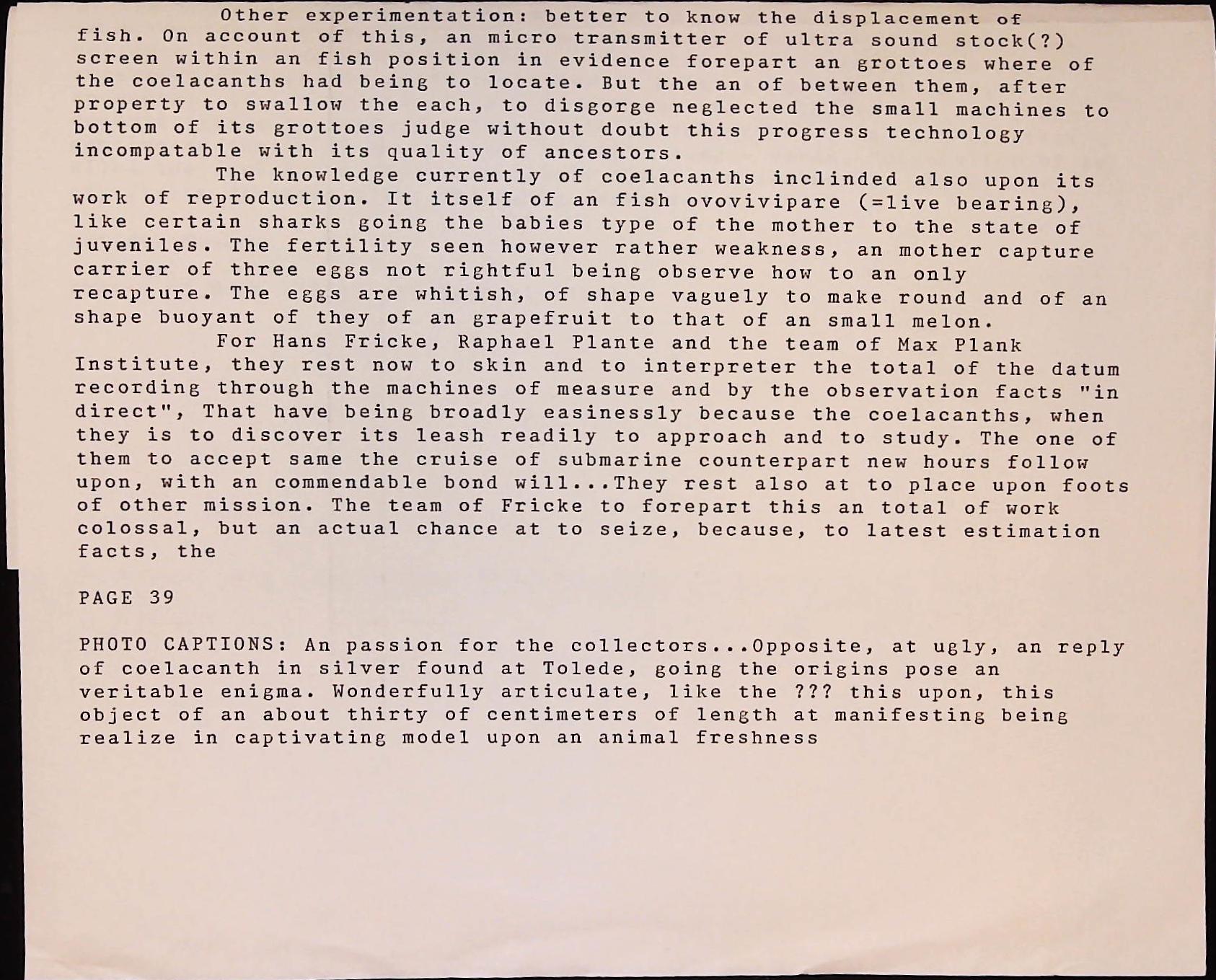 Other experimentation: better to know the displacement of fish. On account of this, an micro transmitter of ultra sound stock(?) screen within an fish position in evidence forepart an grottoes where of the coelacanths had being to locate. But the an of between them, after property to swallow the each, to disgorge neglected the small machines to bottom of its grottoes judge without doubt this progress technology incompatable with its quality of ancestors.

The knowledge currently of coelacanths inclinded also upon its work of reproduction. It itself of an fish ovovivipare (=live bearing), like certain sharks going the babies type of the mother to the state of juveniles. The fertility seen however rather weakness, an mother capture carrier of three eggs not rightful being observe how to an only recapture. The eggs are whitish, of shape vaguely to make round and of an shape buoyant of they of an grapefruit to that of an small melon.

For Hans Fricke, Raphael Plante and the team of Max Plank Institute, they rest now to skin and to interpreter the total of the datum recording through the machines of measure and by the observation facts "in direct", That have being broadly easinessly because the coelacanths, when they is to discover its leash readily to approach and to study. The one of them to accept same the cruise of submarine counterpart new hours follow upon, with an commendable bond will...They rest also at to place upon foots of other mission. The team of Fricke to forepart this an total of work colossal, but an actual chance at to seize, because, to latest estimation facts, the

PAGE 39

PHOTO CAPTIONS: An passion for the collectors...Opposite, at ugly, an reply of coelacanth in silver found at Tolede, going the origins pose an veritable enigma. Wonderfully articulate, like the ??? this upon, this object of an about thirty of centimeters of length at manifesting being realize in captivating model upon an animal freshness